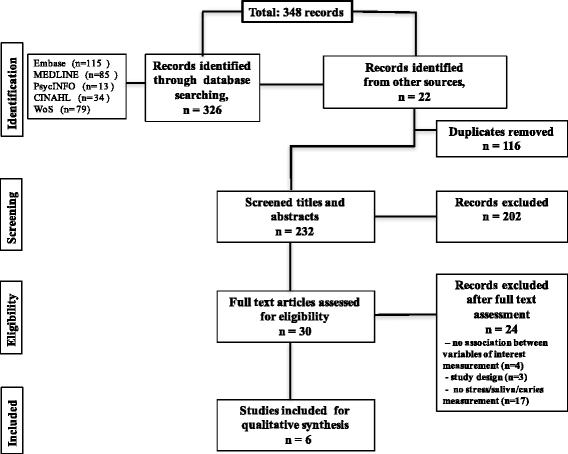 Total: 348 records

Identification

Embase (n=115 )
MEDLINE (n=85 )
PsycINFO (n=13 )
CINAHL (n=34 )
WoS (n=79)

Records identified through database searching, n = 326

Records identified from other sources, n = 22

Duplicates removed n = 116

Screening

Screened titles and abstracts n = 232

Records excluded n = 202

Eligibility

Full text articles assessed for eligibility n = 30

Records excluded after full text assessment n = 24
– no association between variables of interest measurement (n=4)
- study design (n=3)
- no stress/saliva/caries measurement (n=17)

Included

Studies included for qualitative synthesis n = 6